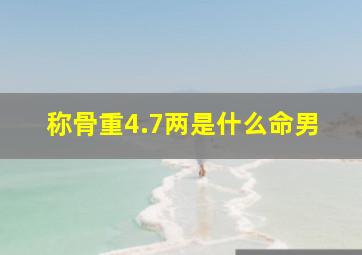 称骨重4.7两是什么命男